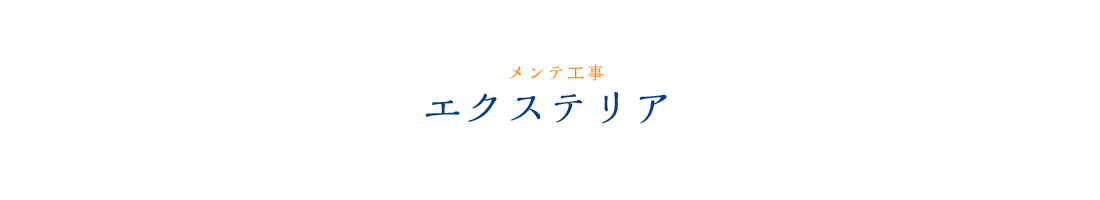 メンテ工事
エクステリア